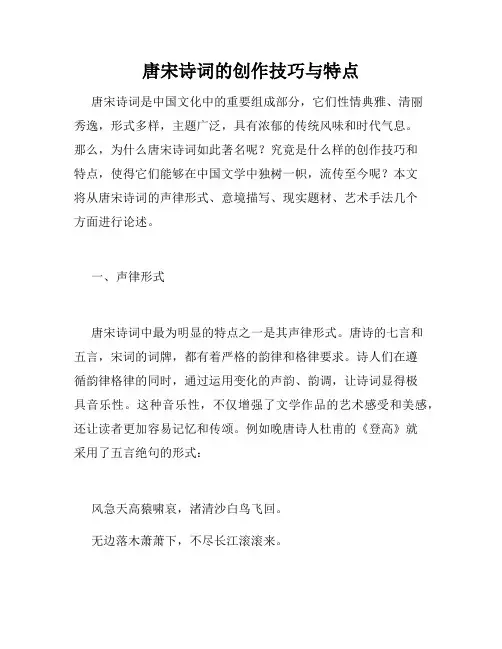 唐宋诗词的创作技巧与特点

唐宋诗词是中国文化中的重要组成部分，它们性情典雅、清丽秀逸，形式多样，主题广泛，具有浓郁的传统风味和时代气息。那么，为什么唐宋诗词如此著名呢？究竟是什么样的创作技巧和特点，使得它们能够在中国文学中独树一帜，流传至今呢？本文将从唐宋诗词的声律形式、意境描写、现实题材、艺术手法几个方面进行论述。

一、声律形式

唐宋诗词中最为明显的特点之一是其声律形式。唐诗的七言和五言，宋词的词牌，都有着严格的韵律和格律要求。诗人们在遵循韵律格律的同时，通过运用变化的声韵、韵调，让诗词显得极具音乐性。这种音乐性，不仅增强了文学作品的艺术感受和美感，还让读者更加容易记忆和传颂。例如晚唐诗人杜甫的《登高》就采用了五言绝句的形式：

风急天高猿啸哀，渚清沙白鸟飞回。

无边落木萧萧下，不尽长江滚滚来。